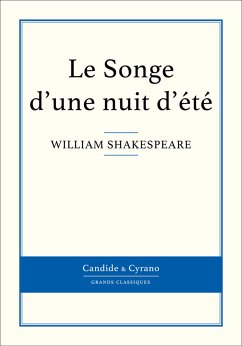 Le Songe d’une nuit d’été

WILLIAM SHAKESPEARE

Candide & Cyrano
GRANDS CLASSIQUES